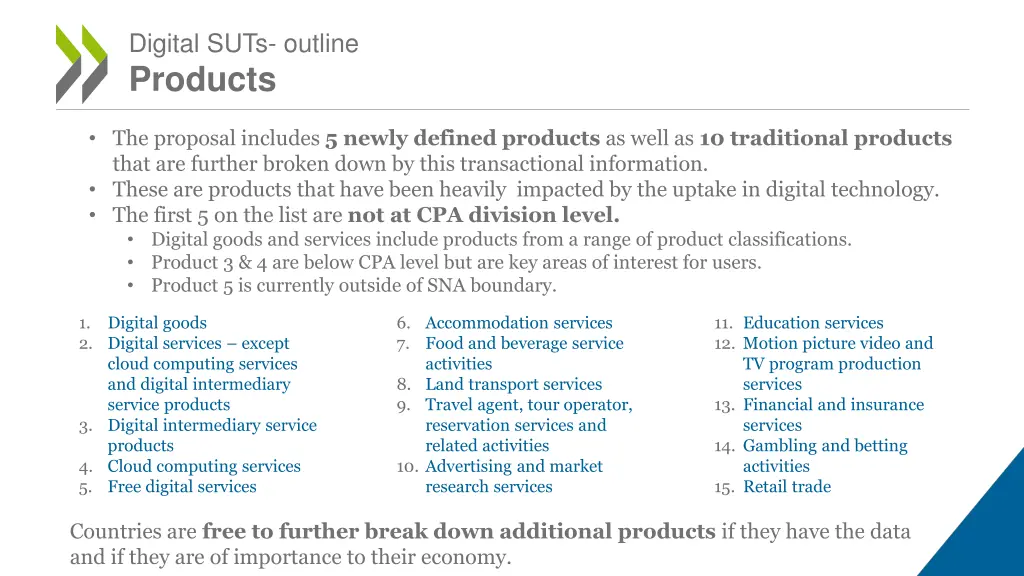 Digital SUTs- outline

Products

• The proposal includes 5 newly defined products as well as 10 traditional products that are further broken down by this transactional information.
• These are products that have been heavily impacted by the uptake in digital technology.
• The first 5 on the list are not at CPA division level.
• Digital goods and services include products from a range of product classifications.
• Product 3 & 4 are below CPA level but are key areas of interest for users.
• Product 5 is currently outside of SNA boundary.

1. Digital goods
2. Digital services – except cloud computing services and digital intermediary service products
3. Digital intermediary service products
4. Cloud computing services
5. Free digital services

6. Accommodation services
7. Food and beverage service activities
8. Land transport services
9. Travel agent, tour operator, reservation services and related activities
10. Advertising and market research services

11. Education services
12. Motion picture video and TV program production services
13. Financial and insurance services
14. Gambling and betting activities
15. Retail trade

Countries are free to further break down additional products if they have the data and if they are of importance to their economy.